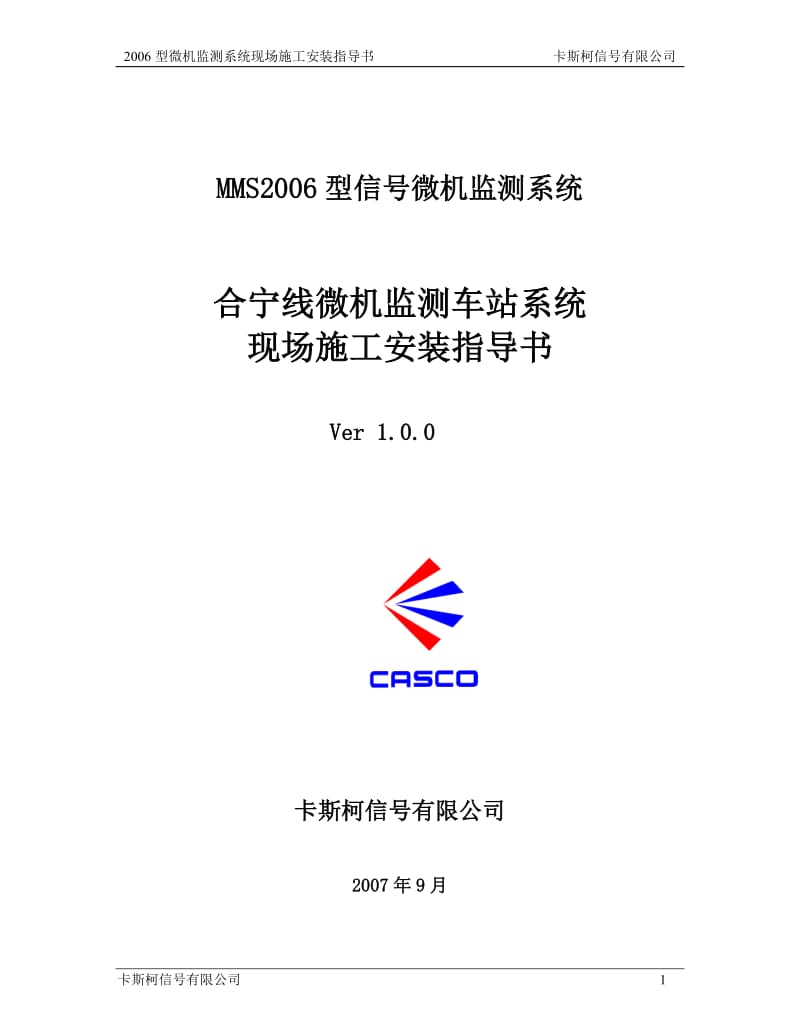 2006 型微机监测系统现场施工安装指导书 卡斯柯信号有限公司

MMS2006 型信号微机监测系统

合宁线微机监测车站系统
现场施工安装指导书

Ver 1.0.0

CASCO

卡斯柯信号有限公司

2007 年 9 月

卡斯柯信号有限公司 1